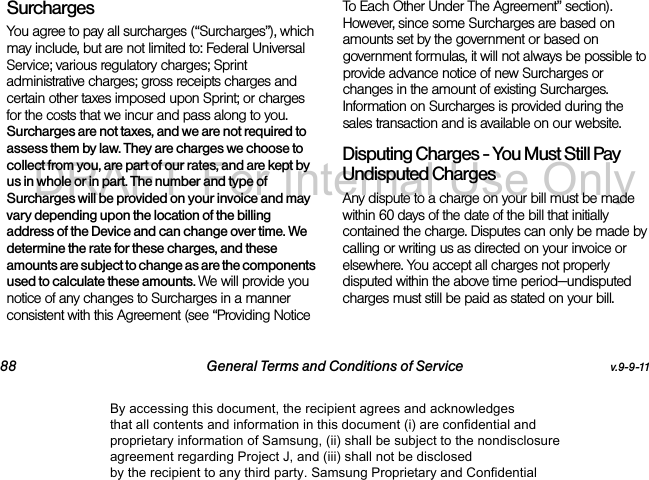 Surcharges

You agree to pay all surcharges (“Surcharges”), which may include, but are not limited to: Federal Universal Service; various regulatory charges; Sprint administrative charges; gross receipts charges and certain other taxes imposed upon Sprint; or charges for the costs that we incur and pass along to you. Surcharges are not taxes, and we are not required to assess them by law. They are charges we choose to collect from you, are part of our rates, and are kept by us in whole or in part. The number and type of Surcharges will be provided on your invoice and may vary depending upon the location of the billing address of the Device and can change over time. We determine the rate for these charges, and these amounts are subject to change as are the components used to calculate these amounts. We will provide you notice of any changes to Surcharges in a manner consistent with this Agreement (see “Providing Notice To Each Other Under The Agreement” section). However, since some Surcharges are based on amounts set by the government or based on government formulas, it will not always be possible to provide advance notice of new Surcharges or changes in the amount of existing Surcharges. Information on Surcharges is provided during the sales transaction and is available on our website.

Disputing Charges – You Must Still Pay Undisputed Charges

Any dispute to a charge on your bill must be made within 60 days of the date of the bill that initially contained the charge. Disputes can only be made by calling or writing us as directed on your invoice or elsewhere. You accept all charges not properly disputed within the above time period—undisputed charges must still be paid as stated on your bill.

DRAFT For Internal Use Only

88 General Terms and Conditions of Service v.9-9-11

By accessing this document, the recipient agrees and acknowledges that all contents and information in this document (i) are confidential and proprietary information of Samsung, (ii) shall be subject to the nondisclosure agreement regarding Project J, and (iii) shall not be disclosed by the recipient to any third party. Samsung Proprietary and Confidential